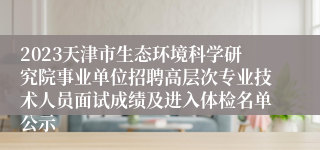 2023天津市生态环境科学研究院事业单位招聘高层次专业技术人员面试成绩及进入体检名单公示